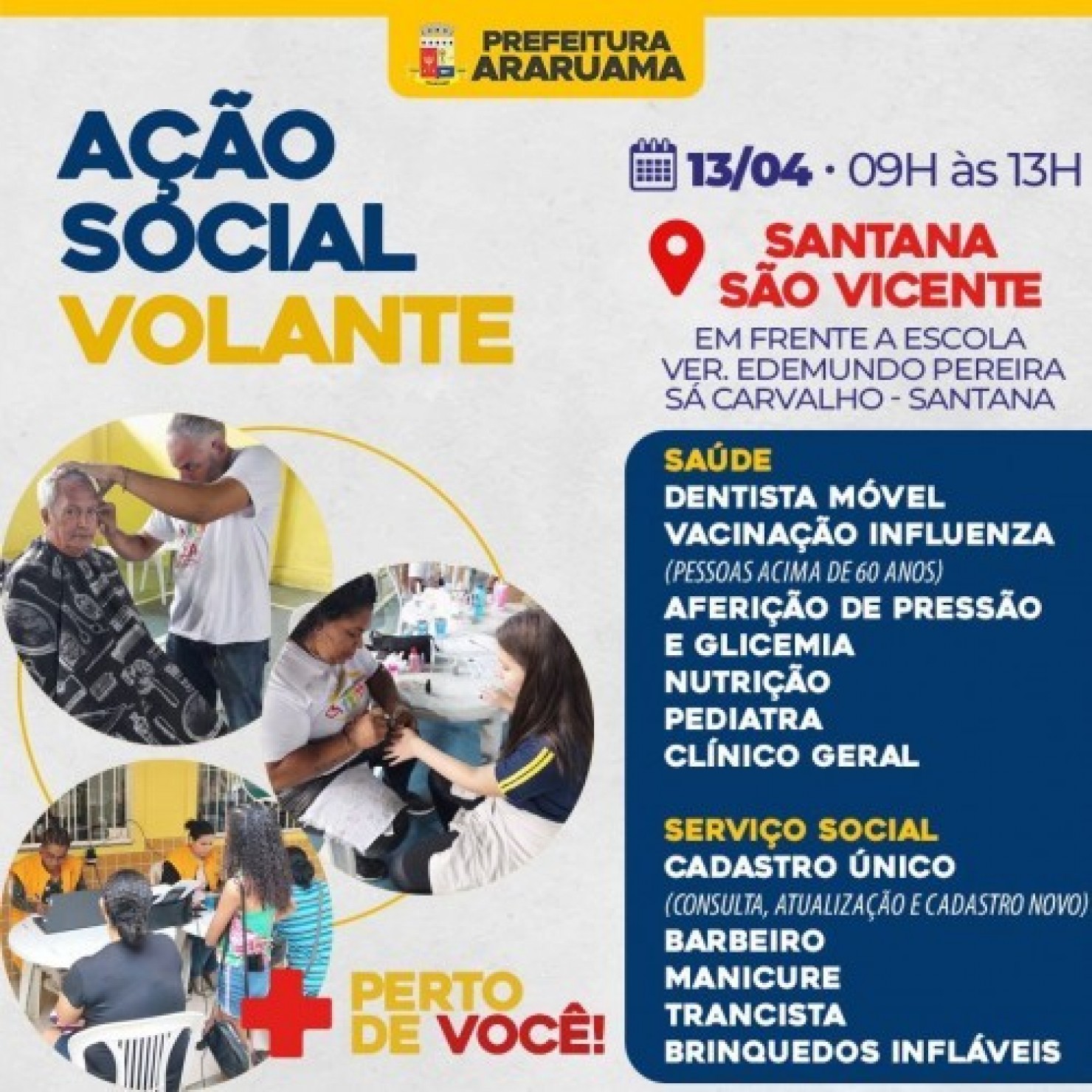 PREFEITURA
ARARUAMA

AÇÃO
SOCIAL
VOLANTE

13/04 • 09H às 13H

SANTANA
SÃO VICENTE

EM FRENTE A ESCOLA VER. EDEMUNDO PEREIRA SÁ CARVALHO - SANTANA

SAÚDE
DENTISTA MÓVEL
VACINAÇÃO INFLUENZA
(PESSOAS ACIMA DE 60 ANOS)
AFERIÇÃO DE PRESSÃO
E GLICEMIA
NUTRIÇÃO
PEDIATRA
CLÍNICO GERAL

SERVIÇO SOCIAL
CADASTRO ÚNICO
(CONSULTA, ATUALIZAÇÃO E CADASTRO NOVO)
BARBEIRO
MANICURE
TRANCISTA
BRINQUEDOS INFLÁVEIS

PERTO
DE VOCÊ!